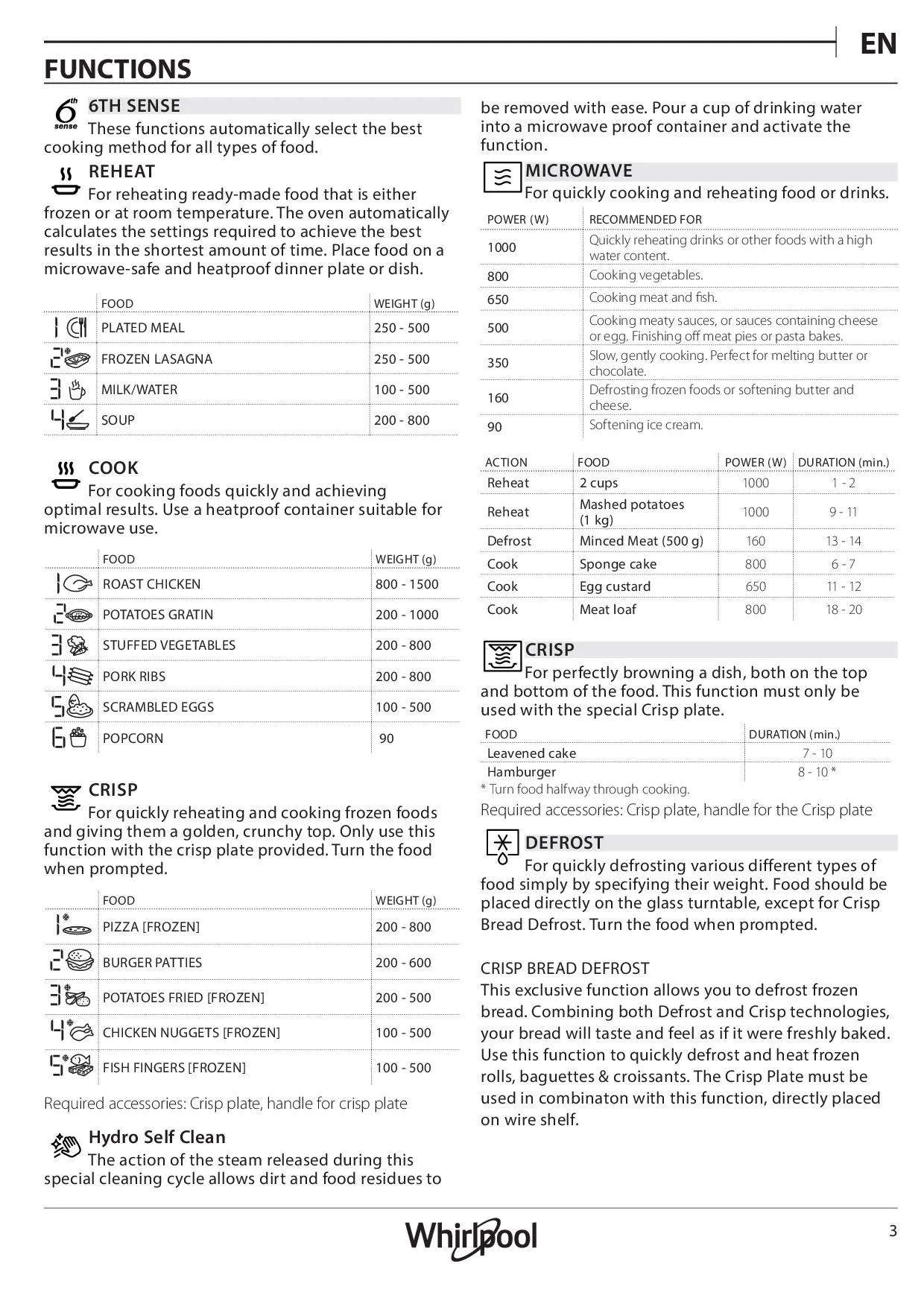 EN

FUNCTIONS

6th sense

6TH SENSE
These functions automatically select the best cooking method for all types of food.

REHEAT
For reheating ready-made food that is either frozen or at room temperature. The oven automatically calculates the settings required to achieve the best results in the shortest amount of time. Place food on a microwave-safe and heatproof dinner plate or dish.

| | FOOD | WEIGHT (g) |
|---|---|---|
| 1 | PLATED MEAL | 250 - 500 |
| 2 | FROZEN LASAGNA | 250 - 500 |
| 3 | MILK/WATER | 100 - 500 |
| 4 | SOUP | 200 - 800 |

COOK
For cooking foods quickly and achieving optimal results. Use a heatproof container suitable for microwave use.

| | FOOD | WEIGHT (g) |
|---|---|---|
| 1 | ROAST CHICKEN | 800 - 1500 |
| 2 | POTATOES GRATIN | 200 - 1000 |
| 3 | STUFFED VEGETABLES | 200 - 800 |
| 4 | PORK RIBS | 200 - 800 |
| 5 | SCRAMBLED EGGS | 100 - 500 |
| 6 | POPCORN | 90 |

CRISP
For quickly reheating and cooking frozen foods and giving them a golden, crunchy top. Only use this function with the crisp plate provided. Turn the food when prompted.

| | FOOD | WEIGHT (g) |
|---|---|---|
| 1 | PIZZA [FROZEN] | 200 - 800 |
| 2 | BURGER PATTIES | 200 - 600 |
| 3 | POTATOES FRIED [FROZEN] | 200 - 500 |
| 4 | CHICKEN NUGGETS [FROZEN] | 100 - 500 |
| 5 | FISH FINGERS [FROZEN] | 100 - 500 |

Required accessories: Crisp plate, handle for crisp plate

Hydro Self Clean
The action of the steam released during this special cleaning cycle allows dirt and food residues to be removed with ease. Pour a cup of drinking water into a microwave proof container and activate the function.

MICROWAVE
For quickly cooking and reheating food or drinks.

| POWER (W) | RECOMMENDED FOR |
|---|---|
| 1000 | Quickly reheating drinks or other foods with a high water content. |
| 800 | Cooking vegetables. |
| 650 | Cooking meat and fish. |
| 500 | Cooking meaty sauces, or sauces containing cheese or egg. Finishing off meat pies or pasta bakes. |
| 350 | Slow, gently cooking. Perfect for melting butter or chocolate. |
| 160 | Defrosting frozen foods or softening butter and cheese. |
| 90 | Softening ice cream. |

| ACTION | FOOD | POWER (W) | DURATION (min.) |
|---|---|---|---|
| Reheat | 2 cups | 1000 | 1 - 2 |
| Reheat | Mashed potatoes (1 kg) | 1000 | 9 - 11 |
| Defrost | Minced Meat (500 g) | 160 | 13 - 14 |
| Cook | Sponge cake | 800 | 6 - 7 |
| Cook | Egg custard | 650 | 11 - 12 |
| Cook | Meat loaf | 800 | 18 - 20 |

CRISP
For perfectly browning a dish, both on the top and bottom of the food. This function must only be used with the special Crisp plate.

| FOOD | DURATION (min.) |
|---|---|
| Leavened cake | 7 - 10 |
| Hamburger | 8 - 10 * |

* Turn food halfway through cooking.
Required accessories: Crisp plate, handle for the Crisp plate

DEFROST
For quickly defrosting various different types of food simply by specifying their weight. Food should be placed directly on the glass turntable, except for Crisp Bread Defrost. Turn the food when prompted.

CRISP BREAD DEFROST
This exclusive function allows you to defrost frozen bread. Combining both Defrost and Crisp technologies, your bread will taste and feel as if it were freshly baked. Use this function to quickly defrost and heat frozen rolls, baguettes & croissants. The Crisp Plate must be used in combinaton with this function, directly placed on wire shelf.

Whirlpool

3